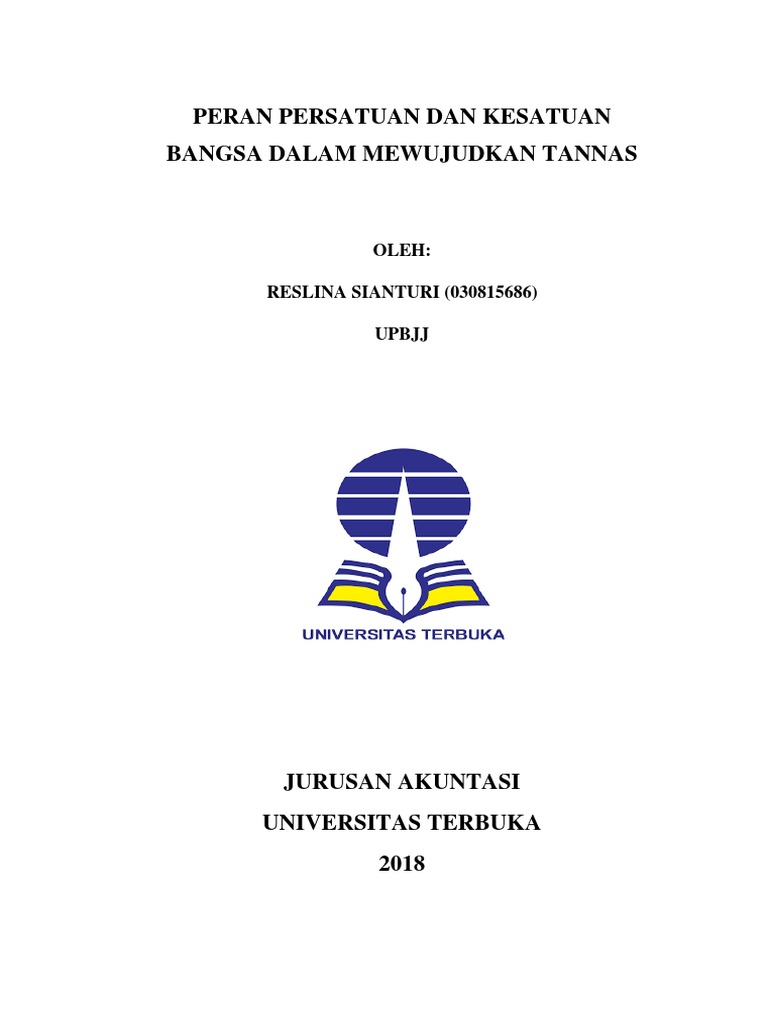 PERAN PERSATUAN DAN KESATUAN
BANGSA DALAM MEWUJUDKAN TANNAS

OLEH:

RESLINA SIANTURI (030815686)

UPBJJ

UNIVERSITAS TERBUKA

JURUSAN AKUNTASI
UNIVERSITAS TERBUKA
2018